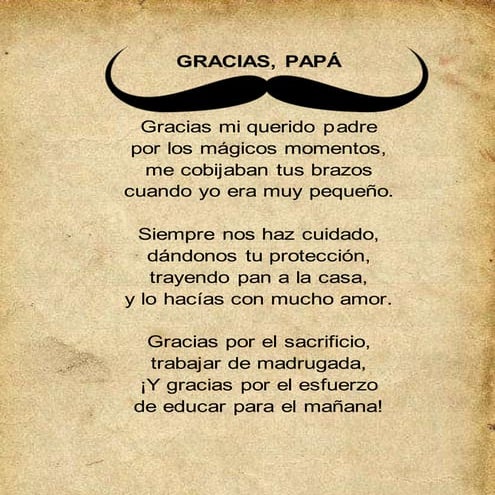 GRACIAS, PAPÁ

Gracias mi querido padre
por los mágicos momentos,
me cobijaban tus brazos
cuando yo era muy pequeño.

Siempre nos haz cuidado,
dándonos tu protección,
trayendo pan a la casa,
y lo hacías con mucho amor.

Gracias por el sacrificio,
trabajar de madrugada,
¡Y gracias por el esfuerzo
de educar para el mañana!